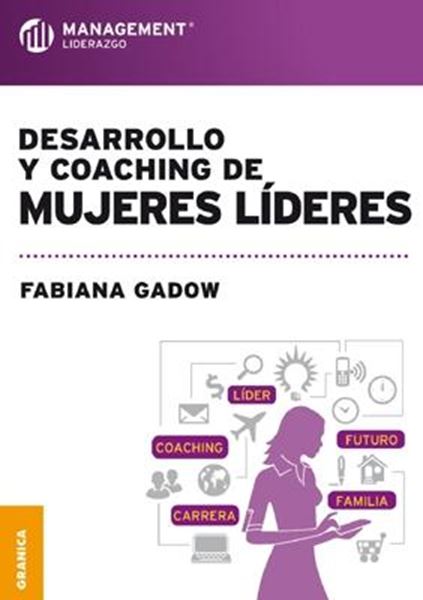 MANAGEMENT®
LIDERAZGO

DESARROLLO
Y COACHING DE
MUJERES LÍDERES

FABIANA GADOW

LÍDER
COACHING
FUTURO
FAMILIA
CARRERA

GRANICA